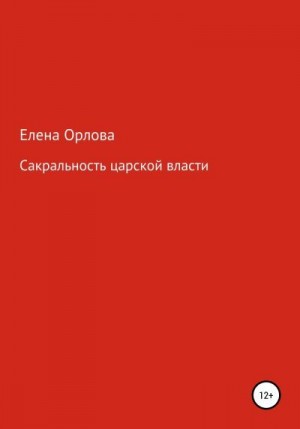 Елена Орлова

Сакральность царской власти

12+